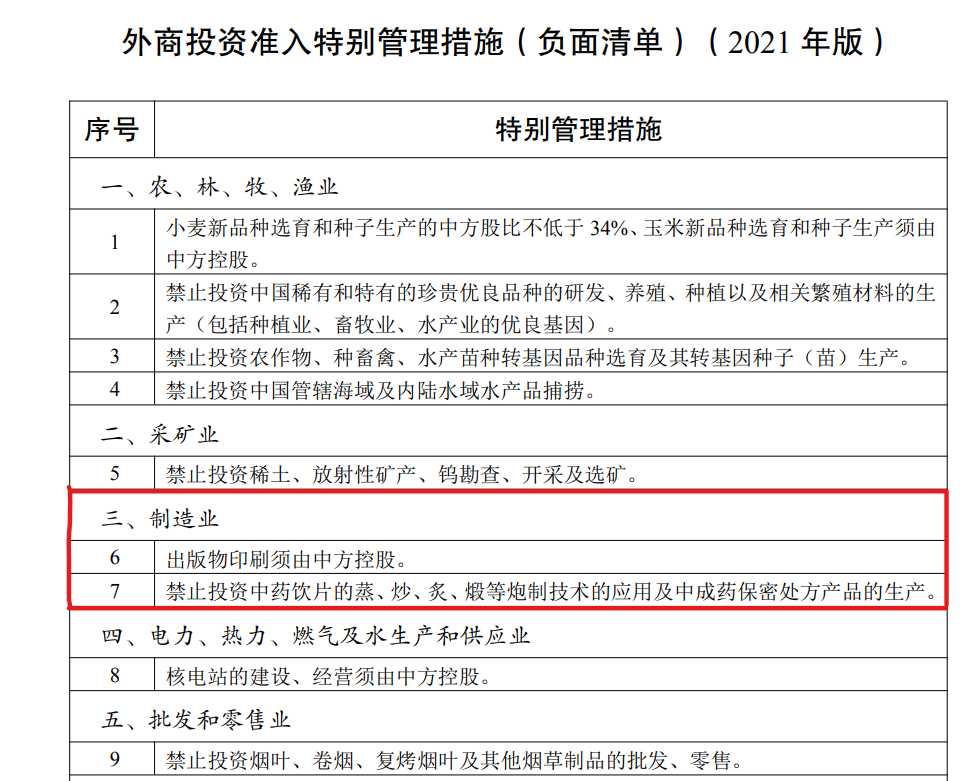 外商投资准入特别管理措施（负面清单）（2021 年版）

| 序号 | 特别管理措施 |
|---|---|
| 一、农、林、牧、渔业 | |
| 1 | 小麦新品种选育和种子生产的中方股比不低于 34%、玉米新品种选育和种子生产须由中方控股。 |
| 2 | 禁止投资中国稀有和特有的珍贵优良品种的研发、养殖、种植以及相关繁殖材料的生产（包括种植业、畜牧业、水产业的优良基因）。 |
| 3 | 禁止投资农作物、种畜禽、水产苗种转基因品种选育及其转基因种子（苗）生产。 |
| 4 | 禁止投资中国管辖海域及内陆水域水产品捕捞。 |
| 二、采矿业 | |
| 5 | 禁止投资稀土、放射性矿产、钨勘查、开采及选矿。 |
| 三、制造业 | |
| 6 | 出版物印刷须由中方控股。 |
| 7 | 禁止投资中药饮片的蒸、炒、炙、煅等炮制技术的应用及中成药保密处方产品的生产。 |
| 四、电力、热力、燃气及水生产和供应业 | |
| 8 | 核电站的建设、经营须由中方控股。 |
| 五、批发和零售业 | |
| 9 | 禁止投资烟叶、卷烟、复烤烟叶及其他烟草制品的批发、零售。 |